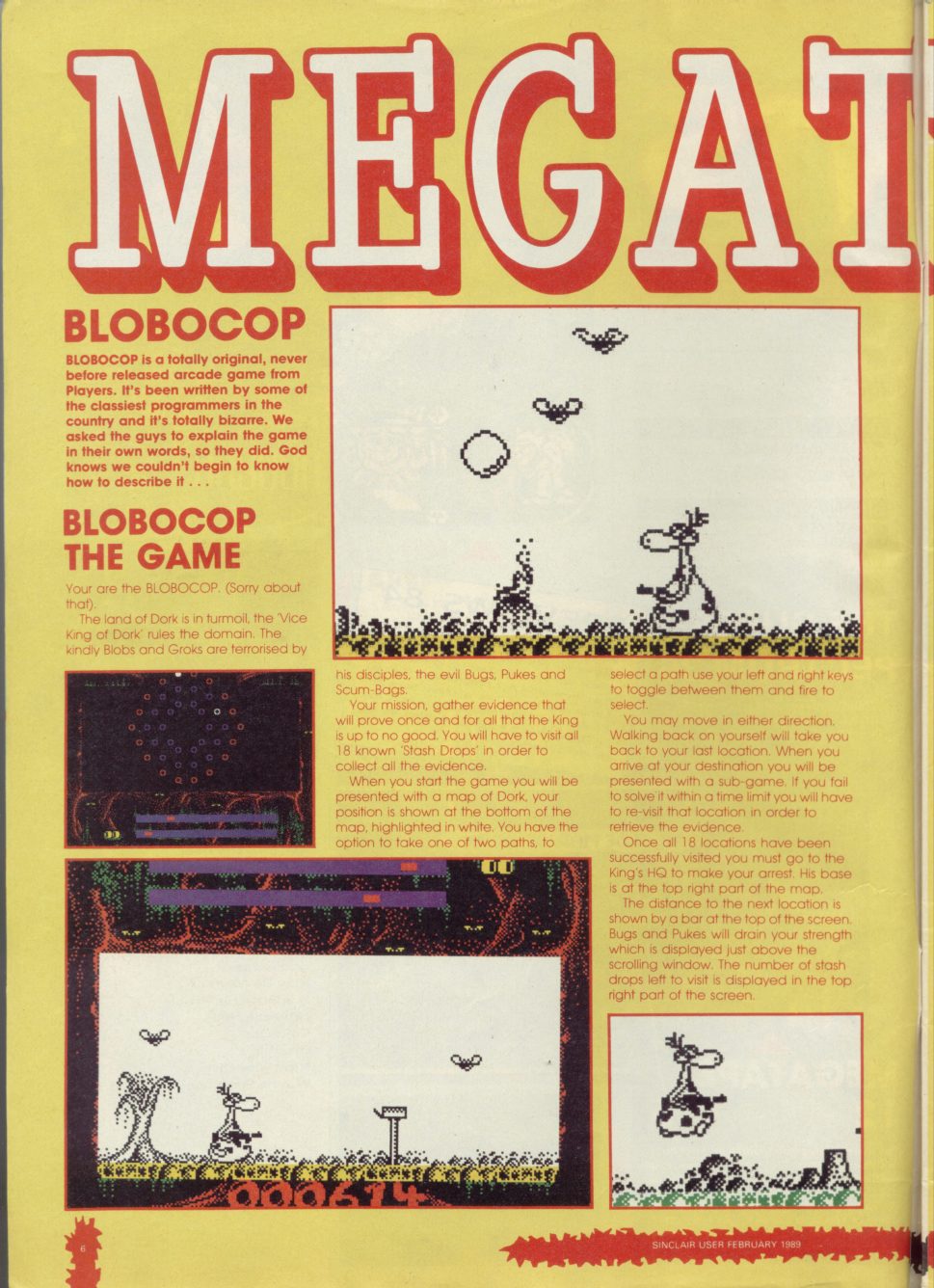 MEGAT

BLOBOCOP

BLOBOCOP is a totally original, never before released arcade game from Players. It's been written by some of the classiest programmers in the country and it's totally bizarre. We asked the guys to explain the game in their own words, so they did. God knows we couldn't begin to know how to describe it . . .

BLOBOCOP THE GAME

Your are the BLOBOCOP. (Sorry about that).

The land of Dork is in turmoil, the 'Vice King of Dork' rules the domain. The kindly Blobs and Groks are terrorised by his disciples, the evil Bugs, Pukes and Scum-Bags.

Your mission, gather evidence that will prove once and for all that the King is up to no good. You will have to visit all 18 known 'Stash Drops' in order to collect all the evidence.

When you start the game you will be presented with a map of Dork, your position is shown at the bottom of the map, highlighted in white. You have the option to take one of two paths, to select a path use your left and right keys to toggle between them and fire to select.

You may move in either direction. Walking back on yourself will take you back to your last location. When you arrive at your destination you will be presented with a sub-game. If you fail to solve it within a time limit you will have to re-visit that location in order to retrieve the evidence.

Once all 18 locations have been successfully visited you must go to the King's HQ to make your arrest. His base is at the top right part of the map.

The distance to the next location is shown by a bar at the top of the screen. Bugs and Pukes will drain your strength which is displayed just above the scrolling window. The number of stash drops left to visit is displayed in the top right part of the screen.

000614

6

SINCLAIR USER FEBRUARY 1989